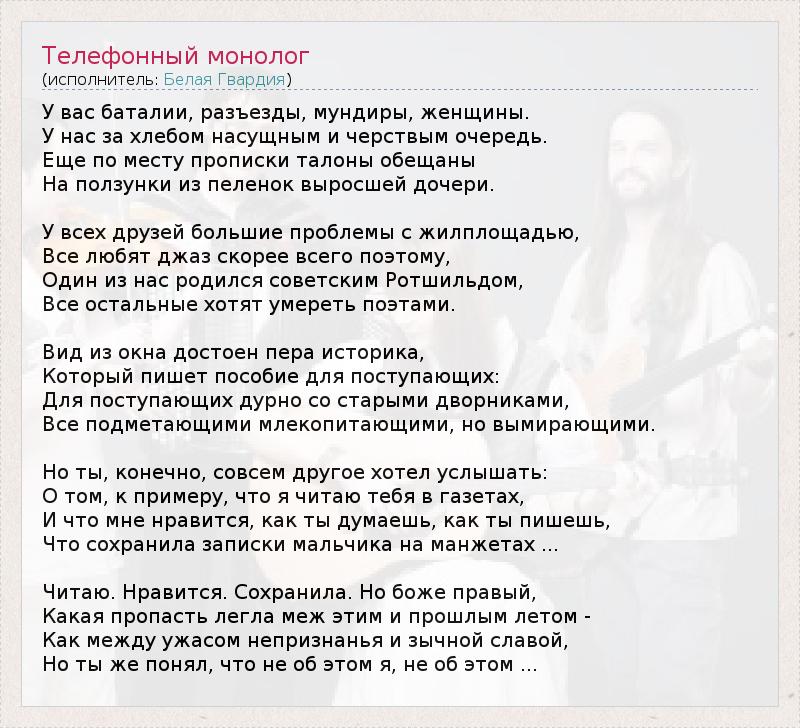 Телефонный монолог
(исполнитель: Белая Гвардия)

У вас баталии, разъезды, мундиры, женщины.
У нас за хлебом насущным и черствым очередь.
Еще по месту прописки талоны обещаны
На ползунки из пеленок выросшей дочери.

У всех друзей большие проблемы с жилплощадью,
Все любят джаз скорее всего поэтому,
Один из нас родился советским Ротшильдом,
Все остальные хотят умереть поэтами.

Вид из окна достоен пера историка,
Который пишет пособие для поступающих:
Для поступающих дурно со старыми дворниками,
Все подметающими млекопитающими, но вымирающими.

Но ты, конечно, совсем другое хотел услышать:
О том, к примеру, что я читаю тебя в газетах,
И что мне нравится, как ты думаешь, как ты пишешь,
Что сохранила записки мальчика на манжетах ...

Читаю. Нравится. Сохранила. Но боже правый,
Какая пропасть легла меж этим и прошлым летом -
Как между ужасом непризнанья и зычной славой,
Но ты же понял, что не об этом я, не об этом ...